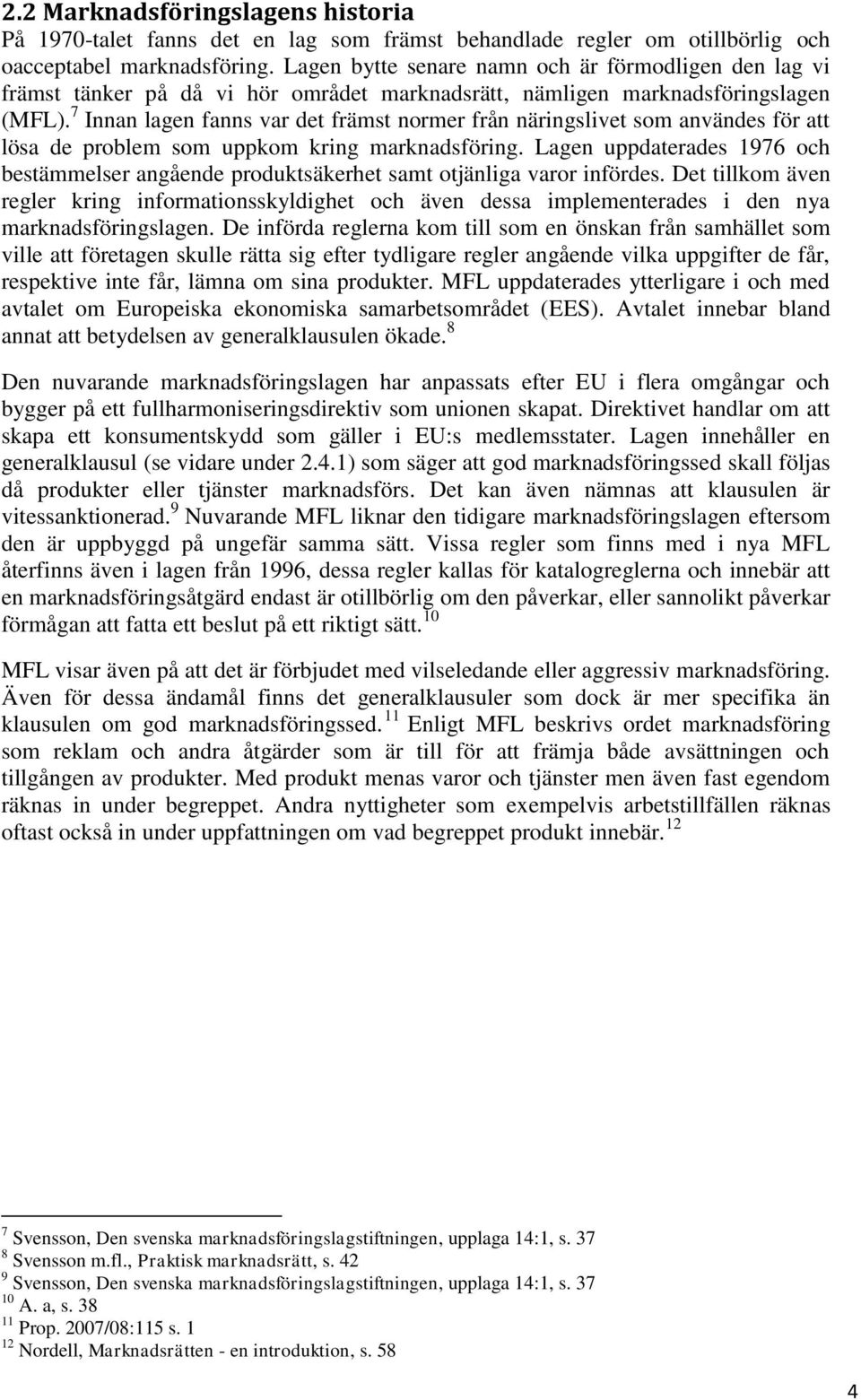 2.2 Marknadsföringslagens historia

På 1970-talet fanns det en lag som främst behandlade regler om otillbörlig och oacceptabel marknadsföring. Lagen bytte senare namn och är förmodligen den lag vi främst tänker på då vi hör området marknadsrätt, nämligen marknadsföringslagen (MFL).$^7$ Innan lagen fanns var det främst normer från näringslivet som användes för att lösa de problem som uppkom kring marknadsföring. Lagen uppdaterades 1976 och bestämmelser angående produktsäkerhet samt otjänliga varor infördes. Det tillkom även regler kring informationsskyldighet och även dessa implementerades i den nya marknadsföringslagen. De införda reglerna kom till som en önskan från samhället som ville att företagen skulle rätta sig efter tydligare regler angående vilka uppgifter de får, respektive inte får, lämna om sina produkter. MFL uppdaterades ytterligare i och med avtalet om Europeiska ekonomiska samarbetsområdet (EES). Avtalet innebar bland annat att betydelsen av generalklausulen ökade.$^8$

Den nuvarande marknadsföringslagen har anpassats efter EU i flera omgångar och bygger på ett fullharmoniseringsdirektiv som unionen skapat. Direktivet handlar om att skapa ett konsumentskydd som gäller i EU:s medlemsstater. Lagen innehåller en generalklausul (se vidare under 2.4.1) som säger att god marknadsföringssed skall följas då produkter eller tjänster marknadsförs. Det kan även nämnas att klausulen är vitessanktionerad.$^9$ Nuvarande MFL liknar den tidigare marknadsföringslagen eftersom den är uppbyggd på ungefär samma sätt. Vissa regler som finns med i nya MFL återfinns även i lagen från 1996, dessa regler kallas för katalogreglerna och innebär att en marknadsföringsåtgärd endast är otillbörlig om den påverkar, eller sannolikt påverkar förmågan att fatta ett beslut på ett riktigt sätt.$^{10}$

MFL visar även på att det är förbjudet med vilseledande eller aggressiv marknadsföring. Även för dessa ändamål finns det generalklausuler som dock är mer specifika än klausulen om god marknadsföringssed.$^{11}$ Enligt MFL beskrivs ordet marknadsföring som reklam och andra åtgärder som är till för att främja både avsättningen och tillgången av produkter. Med produkt menas varor och tjänster men även fast egendom räknas in under begreppet. Andra nyttigheter som exempelvis arbetstillfällen räknas oftast också in under uppfattningen om vad begreppet produkt innebär.$^{12}$

$^7$ Svensson, Den svenska marknadsföringslagstiftningen, upplaga 14:1, s. 37
$^8$ Svensson m.fl., Praktisk marknadsrätt, s. 42
$^9$ Svensson, Den svenska marknadsföringslagstiftningen, upplaga 14:1, s. 37
$^{10}$ A. a, s. 38
$^{11}$ Prop. 2007/08:115 s. 1
$^{12}$ Nordell, Marknadsrätten - en introduktion, s. 58

4